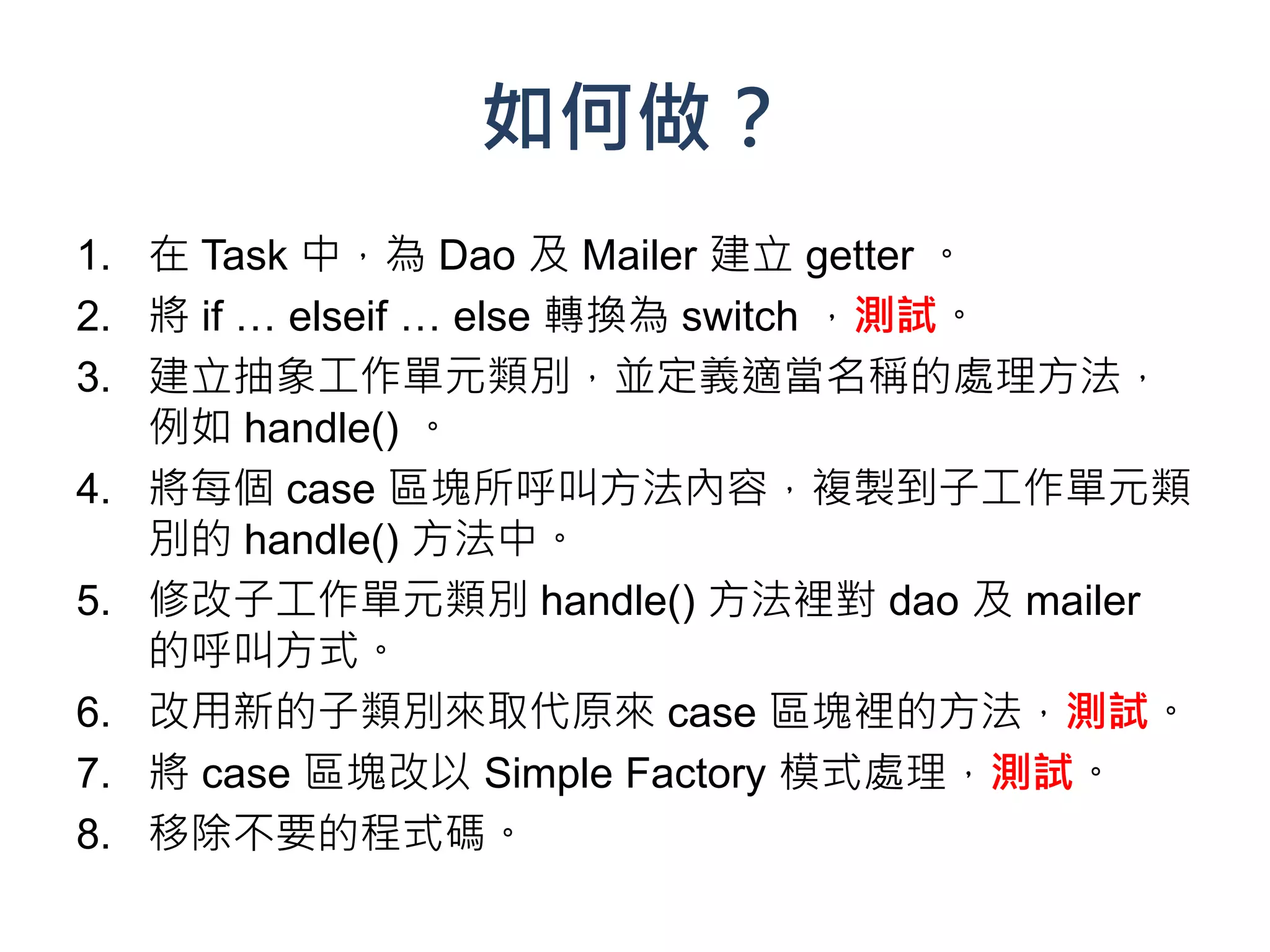 如何做？

1. 在 Task 中，為 Dao 及 Mailer 建立 getter 。
2. 將 if … elseif … else 轉換為 switch ，測試。
3. 建立抽象工作單元類別，並定義適當名稱的處理方法，例如 handle() 。
4. 將每個 case 區塊所呼叫方法內容，複製到子工作單元類別的 handle() 方法中。
5. 修改子工作單元類別 handle() 方法裡對 dao 及 mailer 的呼叫方式。
6. 改用新的子類別來取代原來 case 區塊裡的方法，測試。
7. 將 case 區塊改以 Simple Factory 模式處理，測試。
8. 移除不要的程式碼。